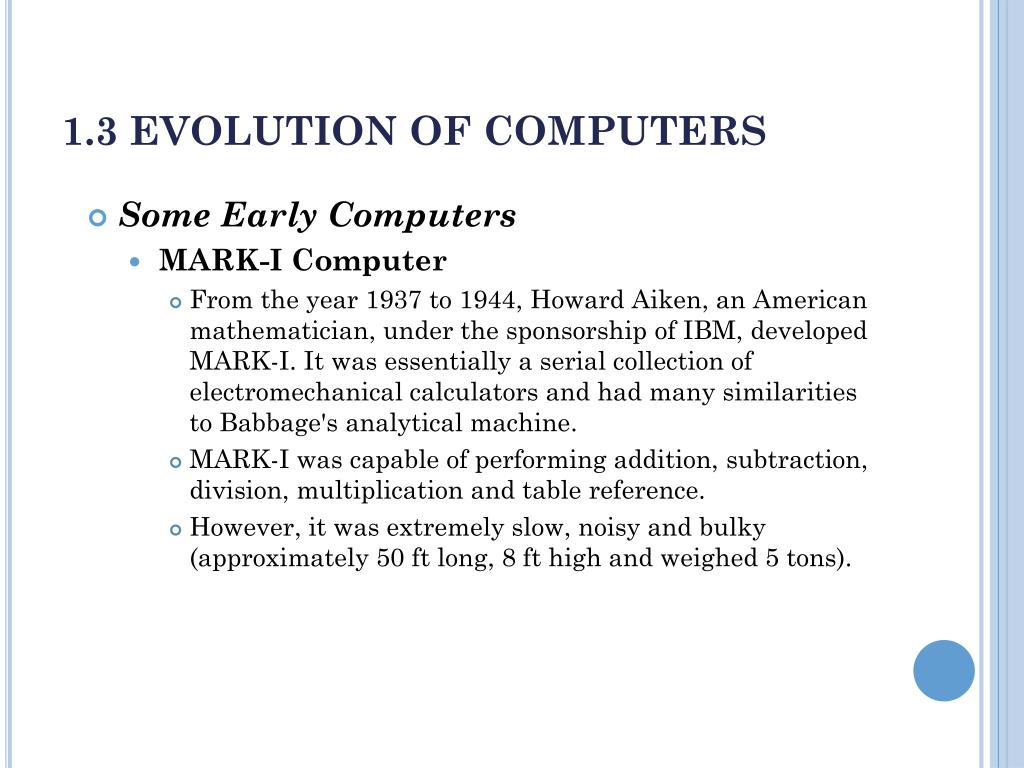 1.3 EVOLUTION OF COMPUTERS

Some Early Computers

MARK-I Computer

From the year 1937 to 1944, Howard Aiken, an American mathematician, under the sponsorship of IBM, developed MARK-I. It was essentially a serial collection of electromechanical calculators and had many similarities to Babbage's analytical machine.

MARK-I was capable of performing addition, subtraction, division, multiplication and table reference.

However, it was extremely slow, noisy and bulky (approximately 50 ft long, 8 ft high and weighed 5 tons).